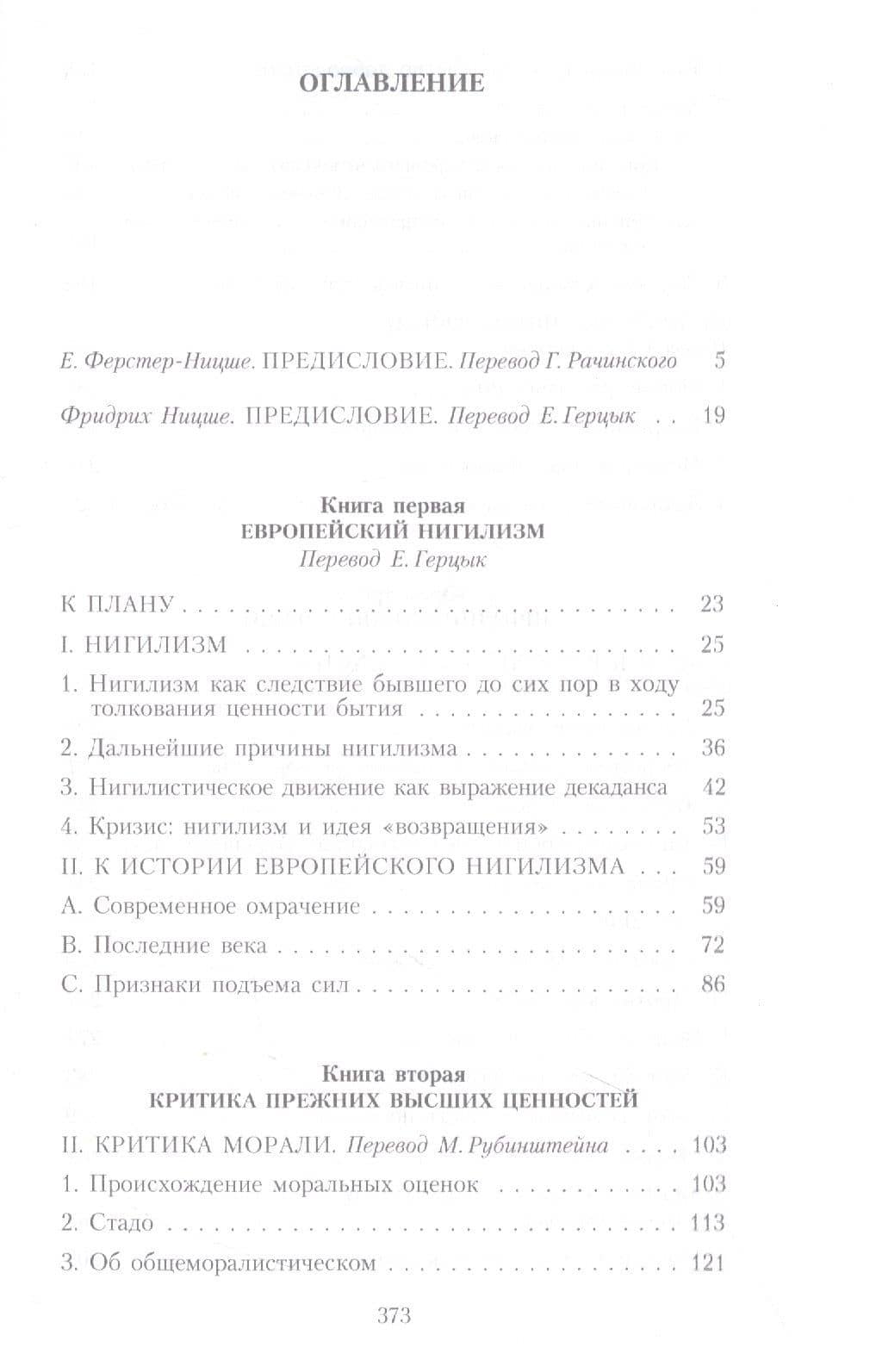 ОГЛАВЛЕНИЕ

Е. Ферстер-Ницше. ПРЕДИСЛОВИЕ. Перевод Г. Рачинского 5

Фридрих Ницше. ПРЕДИСЛОВИЕ. Перевод Е. Герцык 19

Книга первая
ЕВРОПЕЙСКИЙ НИГИЛИЗМ
Перевод Е. Герцык

К ПЛАНУ 23

I. НИГИЛИЗМ 25

1. Нигилизм как следствие бывшего до сих пор в ходу толкования ценности бытия 25

2. Дальнейшие причины нигилизма 36

3. Нигилистическое движение как выражение декаданса 42

4. Кризис: нигилизм и идея «возвращения» 53

II. К ИСТОРИИ ЕВРОПЕЙСКОГО НИГИЛИЗМА 59

А. Современное омрачение 59

В. Последние века 72

С. Признаки подъема сил 86

Книга вторая
КРИТИКА ПРЕЖНИХ ВЫСШИХ ЦЕННОСТЕЙ

II. КРИТИКА МОРАЛИ. Перевод М. Рубинштейна 103

1. Происхождение моральных оценок 103

2. Стадо 113

3. Об общеморалистическом 121

373